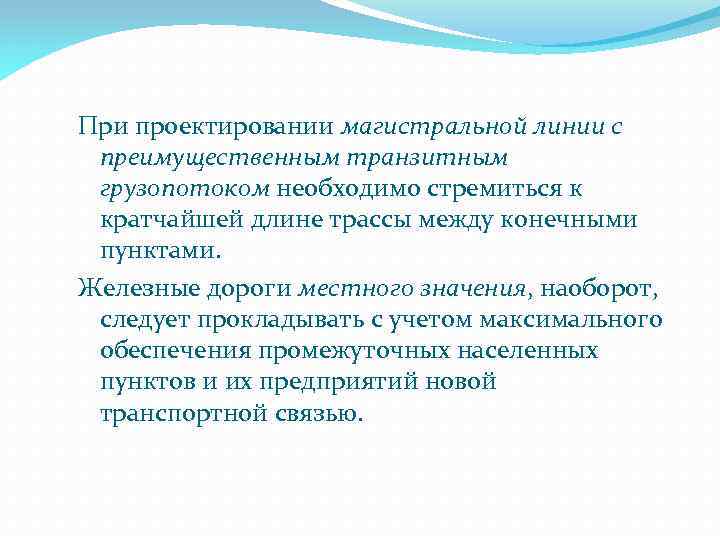 При проектировании магистральной линии с преимущественным транзитным грузопотоком необходимо стремиться к кратчайшей длине трассы между конечными пунктами.

Железные дороги местного значения, наоборот, следует прокладывать с учетом максимального обеспечения промежуточных населенных пунктов и их предприятий новой транспортной связью.